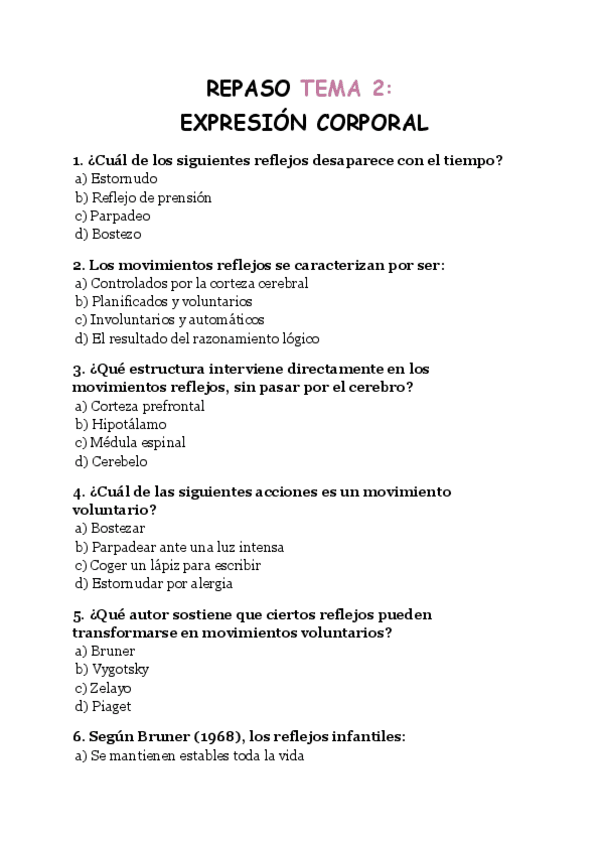 REPASO TEMA 2:
EXPRESIÓN CORPORAL

1. ¿Cuál de los siguientes reflejos desaparece con el tiempo?
a) Estornudo
b) Reflejo de prensión
c) Parpadeo
d) Bostezo

2. Los movimientos reflejos se caracterizan por ser:
a) Controlados por la corteza cerebral
b) Planificados y voluntarios
c) Involuntarios y automáticos
d) El resultado del razonamiento lógico

3. ¿Qué estructura interviene directamente en los movimientos reflejos, sin pasar por el cerebro?
a) Corteza prefrontal
b) Hipotálamo
c) Médula espinal
d) Cerebelo

4. ¿Cuál de las siguientes acciones es un movimiento voluntario?
a) Bostezar
b) Parpadear ante una luz intensa
c) Coger un lápiz para escribir
d) Estornudar por alergia

5. ¿Qué autor sostiene que ciertos reflejos pueden transformarse en movimientos voluntarios?
a) Bruner
b) Vygotsky
c) Zelayo
d) Piaget

6. Según Bruner (1968), los reflejos infantiles:
a) Se mantienen estables toda la vida